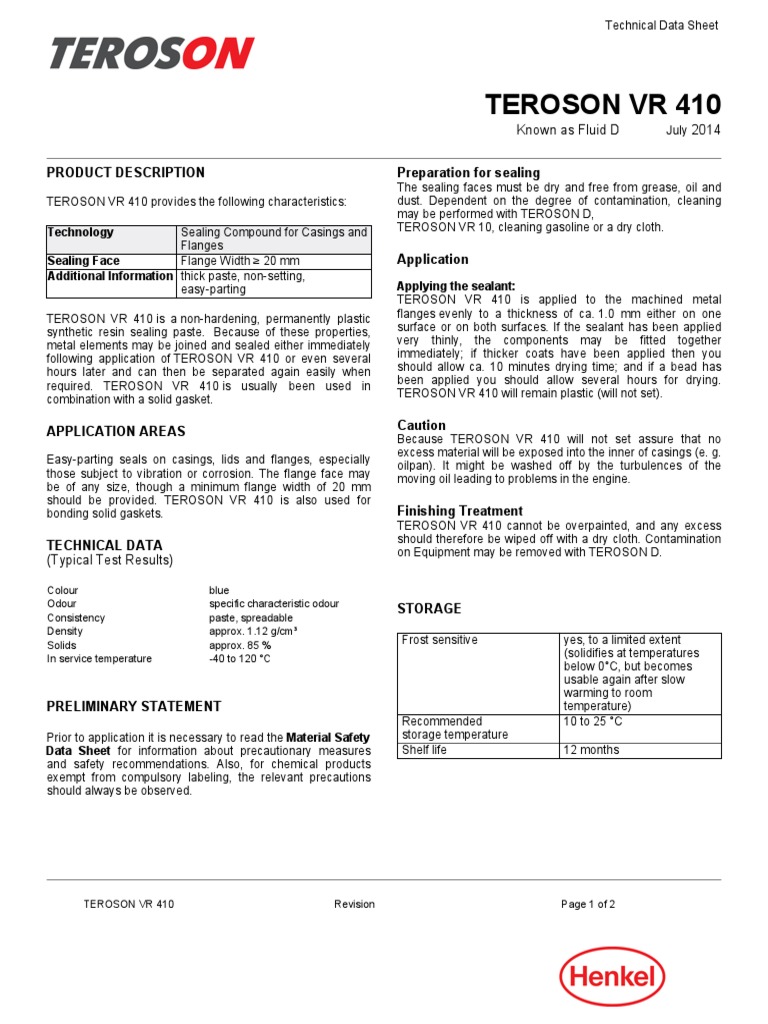 Technical Data Sheet

TEROSON

TEROSON VR 410

Known as Fluid D July 2014

PRODUCT DESCRIPTION

TEROSON VR 410 provides the following characteristics:

| Technology | Sealing Compound for Casings and Flanges |
|---|---|
| Sealing Face | Flange Width ≥ 20 mm |
| Additional Information | thick paste, non-setting, easy-parting |

TEROSON VR 410 is a non-hardening, permanently plastic synthetic resin sealing paste. Because of these properties, metal elements may be joined and sealed either immediately following application of TEROSON VR 410 or even several hours later and can then be separated again easily when required. TEROSON VR 410 is usually been used in combination with a solid gasket.

APPLICATION AREAS

Easy-parting seals on casings, lids and flanges, especially those subject to vibration or corrosion. The flange face may be of any size, though a minimum flange width of 20 mm should be provided. TEROSON VR 410 is also used for bonding solid gaskets.

TECHNICAL DATA
(Typical Test Results)

| Colour | blue |
|---|---|
| Odour | specific characteristic odour |
| Consistency | paste, spreadable |
| Density | approx. 1.12 g/cm³ |
| Solids | approx. 85 % |
| In service temperature | -40 to 120 °C |

PRELIMINARY STATEMENT

Prior to application it is necessary to read the Material Safety Data Sheet for information about precautionary measures and safety recommendations. Also, for chemical products exempt from compulsory labeling, the relevant precautions should always be observed.

Preparation for sealing
The sealing faces must be dry and free from grease, oil and dust. Dependent on the degree of contamination, cleaning may be performed with TEROSON D,
TEROSON VR 10, cleaning gasoline or a dry cloth.

Application

Applying the sealant:
TEROSON VR 410 is applied to the machined metal flanges evenly to a thickness of ca. 1.0 mm either on one surface or on both surfaces. If the sealant has been applied very thinly, the components may be fitted together immediately; if thicker coats have been applied then you should allow ca. 10 minutes drying time; and if a bead has been applied you should allow several hours for drying. TEROSON VR 410 will remain plastic (will not set).

Caution
Because TEROSON VR 410 will not set assure that no excess material will be exposed into the inner of casings (e. g. oilpan). It might be washed off by the turbulences of the moving oil leading to problems in the engine.

Finishing Treatment
TEROSON VR 410 cannot be overpainted, and any excess should therefore be wiped off with a dry cloth. Contamination on Equipment may be removed with TEROSON D.

STORAGE

| Frost sensitive | yes, to a limited extent (solidifies at temperatures below 0°C, but becomes usable again after slow warming to room temperature) |
|---|---|
| Recommended storage temperature | 10 to 25 °C |
| Shelf life | 12 months |

TEROSON VR 410 Revision Page 1 of 2

Henkel